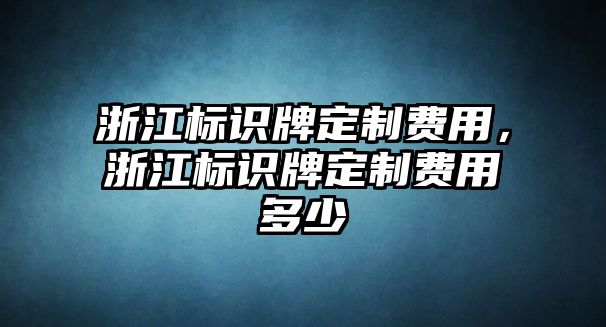 浙江标识牌定制费用，浙江标识牌定制费用多少